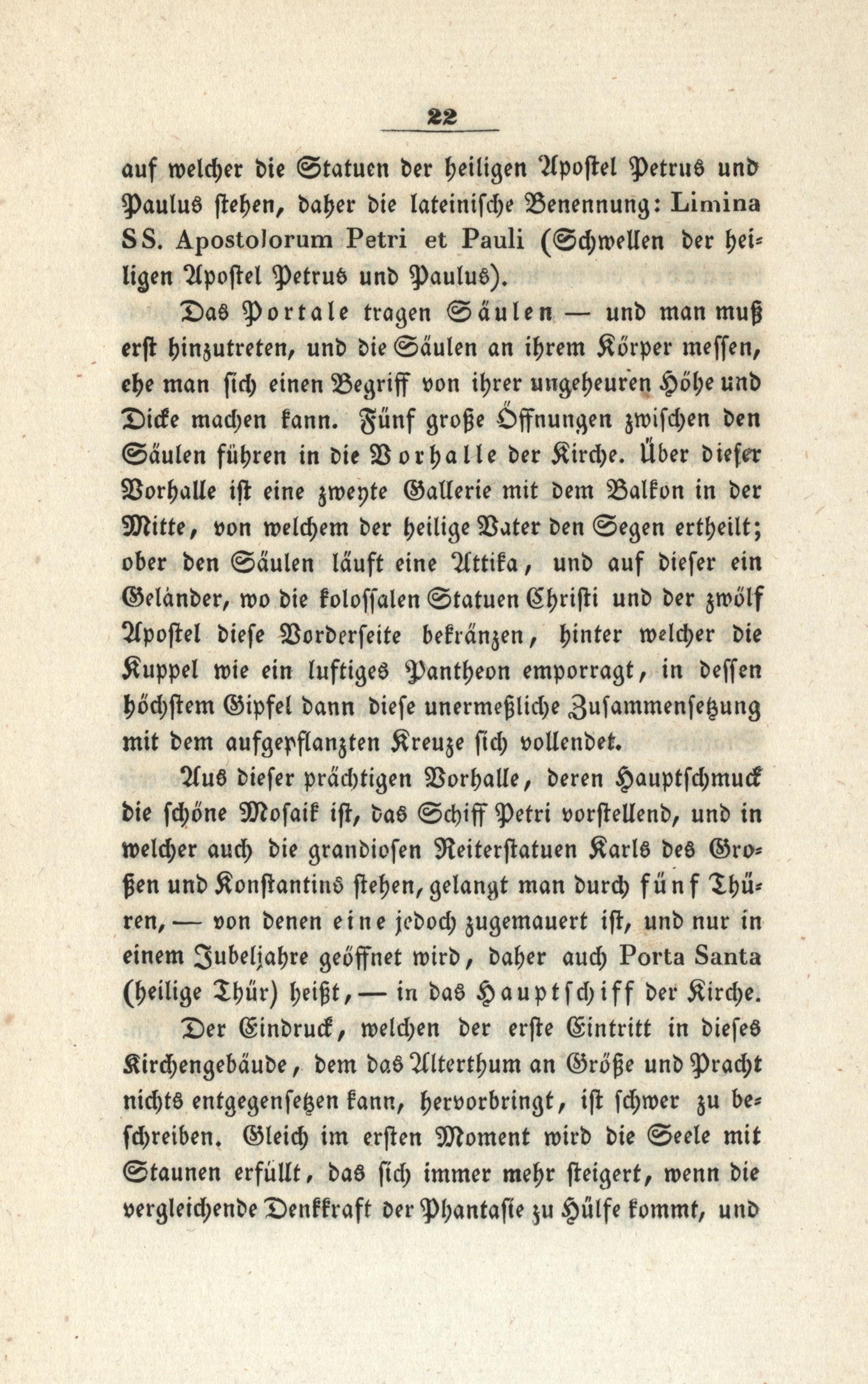 22

auf welcher die Statuen der heiligen Apostel Petrus und Paulus stehen, daher die lateinische Benennung: Limina SS. Apostolorum Petri et Pauli (Schwellen der heiligen Apostel Petrus und Paulus).

Das Portale tragen Säulen — und man muß erst hinzutreten, und die Säulen an ihrem Körper messen, ehe man sich einen Begriff von ihrer ungeheuren Höhe und Dicke machen kann. Fünf große Öffnungen zwischen den Säulen führen in die Vorhalle der Kirche. Über dieser Vorhalle ist eine zweyte Gallerie mit dem Balkon in der Mitte, von welchem der heilige Vater den Segen ertheilt; ober den Säulen läuft eine Attika, und auf dieser ein Geländer, wo die kolossalen Statuen Christi und der zwölf Apostel diese Vorderseite bekränzen, hinter welcher die Kuppel wie ein luftiges Pantheon emporragt, in dessen höchstem Gipfel dann diese unermeßliche Zusammensetzung mit dem aufgepflanzten Kreuze sich vollendet.

Aus dieser prächtigen Vorhalle, deren Hauptschmuck die schöne Mosaik ist, das Schiff Petri vorstellend, und in welcher auch die grandiosen Reiterstatuen Karls des Großen und Konstantins stehen, gelangt man durch fünf Thüren, — von denen eine jedoch zugemauert ist, und nur in einem Jubeljahre geöffnet wird, daher auch Porta Santa (heilige Thür) heißt, — in das Hauptschiff der Kirche.

Der Eindruck, welchen der erste Eintritt in dieses Kirchengebäude, dem das Alterthum an Größe und Pracht nichts entgegensetzen kann, hervorbringt, ist schwer zu beschreiben. Gleich im ersten Moment wird die Seele mit Staunen erfüllt, das sich immer mehr steigert, wenn die vergleichende Denkkraft der Phantasie zu Hülfe kommt, und